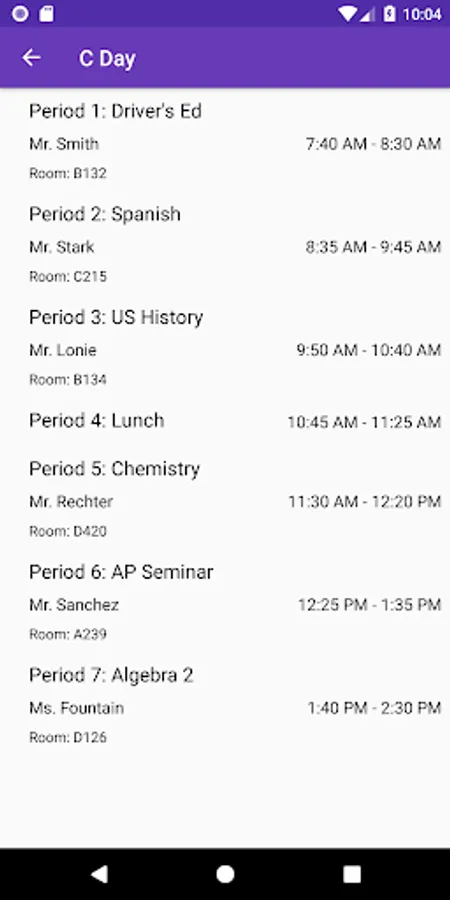 10:04

C Day

Period 1: Driver's Ed
Mr. Smith 7:40 AM - 8:30 AM
Room: B132

Period 2: Spanish
Mr. Stark 8:35 AM - 9:45 AM
Room: C215

Period 3: US History
Mr. Lonie 9:50 AM - 10:40 AM
Room: B134

Period 4: Lunch 10:45 AM - 11:25 AM

Period 5: Chemistry
Mr. Rechter 11:30 AM - 12:20 PM
Room: D420

Period 6: AP Seminar
Mr. Sanchez 12:25 PM - 1:35 PM
Room: A239

Period 7: Algebra 2
Ms. Fountain 1:40 PM - 2:30 PM
Room: D126